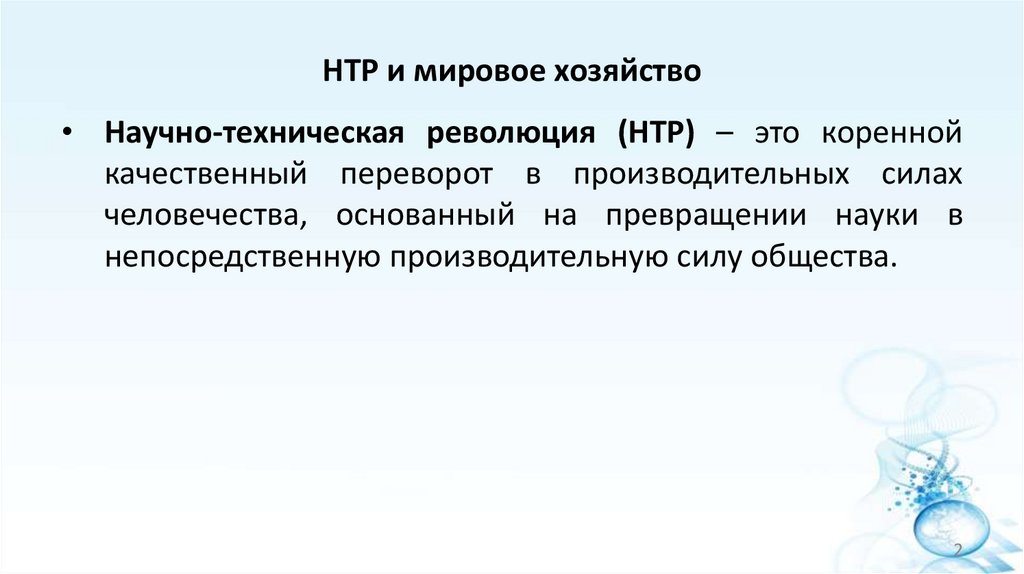 НТР и мировое хозяйство

• Научно-техническая революция (НТР) – это коренной качественный переворот в производительных силах человечества, основанный на превращении науки в непосредственную производительную силу общества.

2